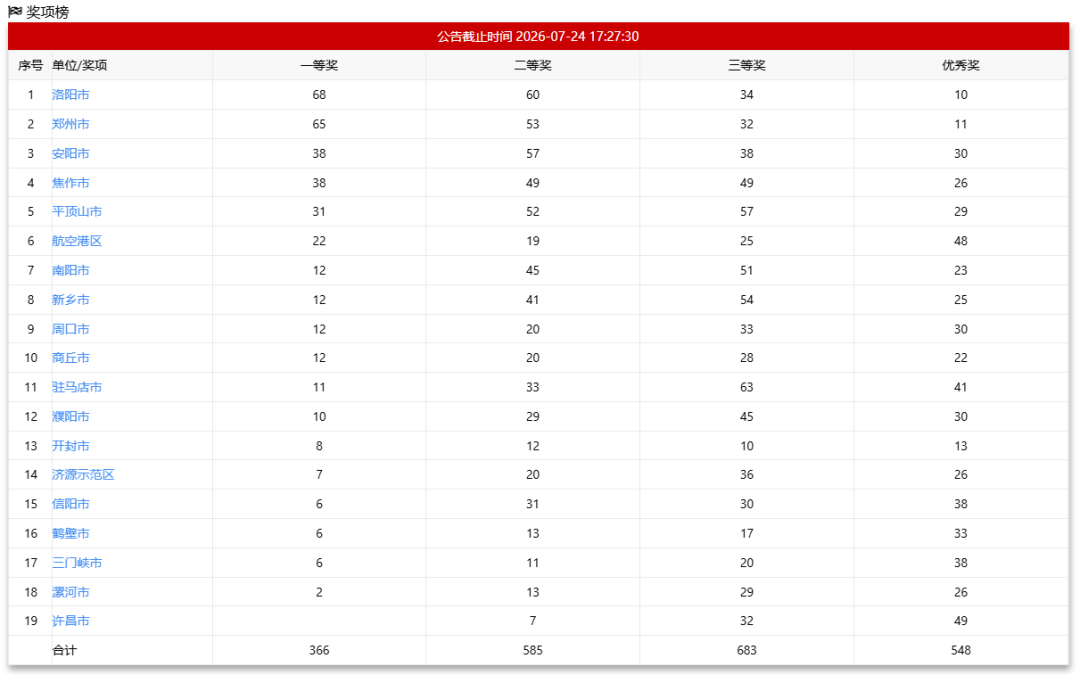 奖项榜

公告截止时间 2026-07-24 17:27:30

| 序号 | 单位/奖项 | 一等奖 | 二等奖 | 三等奖 | 优秀奖 |
|---|---|---|---|---|---|
| 1 | 洛阳市 | 68 | 60 | 34 | 10 |
| 2 | 郑州市 | 65 | 53 | 32 | 11 |
| 3 | 安阳市 | 38 | 57 | 38 | 30 |
| 4 | 焦作市 | 38 | 49 | 49 | 26 |
| 5 | 平顶山市 | 31 | 52 | 57 | 29 |
| 6 | 航空港区 | 22 | 19 | 25 | 48 |
| 7 | 南阳市 | 12 | 45 | 51 | 23 |
| 8 | 新乡市 | 12 | 41 | 54 | 25 |
| 9 | 周口市 | 12 | 20 | 33 | 30 |
| 10 | 商丘市 | 12 | 20 | 28 | 22 |
| 11 | 驻马店市 | 11 | 33 | 63 | 41 |
| 12 | 濮阳市 | 10 | 29 | 45 | 30 |
| 13 | 开封市 | 8 | 12 | 10 | 13 |
| 14 | 济源示范区 | 7 | 20 | 36 | 26 |
| 15 | 信阳市 | 6 | 31 | 30 | 38 |
| 16 | 鹤壁市 | 6 | 13 | 17 | 33 |
| 17 | 三门峡市 | 6 | 11 | 20 | 38 |
| 18 | 漯河市 | 2 | 13 | 29 | 26 |
| 19 | 许昌市 |  | 7 | 32 | 49 |
|  | 合计 | 366 | 585 | 683 | 548 |